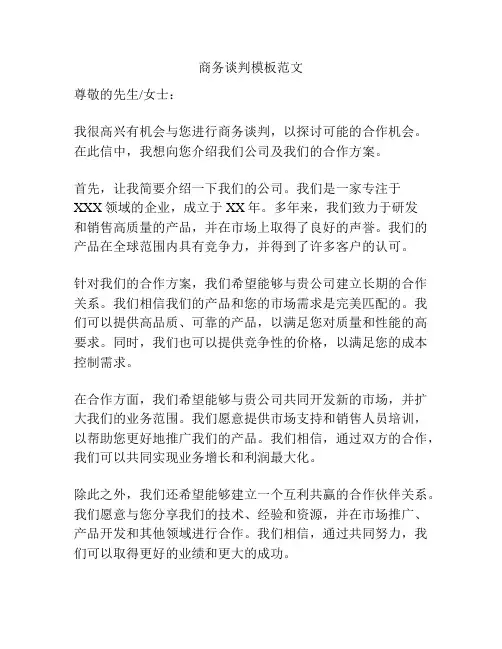 商务谈判模板范文

尊敬的先生/女士：

我很高兴有机会与您进行商务谈判，以探讨可能的合作机会。在此信中，我想向您介绍我们公司及我们的合作方案。

首先，让我简要介绍一下我们的公司。我们是一家专注于XXX领域的企业，成立于XX年。多年来，我们致力于研发和销售高质量的产品，并在市场上取得了良好的声誉。我们的产品在全球范围内具有竞争力，并得到了许多客户的认可。

针对我们的合作方案，我们希望能够与贵公司建立长期的合作关系。我们相信我们的产品和您的市场需求是完美匹配的。我们可以提供高品质、可靠的产品，以满足您对质量和性能的高要求。同时，我们也可以提供竞争性的价格，以满足您的成本控制需求。

在合作方面，我们希望能够与贵公司共同开发新的市场，并扩大我们的业务范围。我们愿意提供市场支持和销售人员培训，以帮助您更好地推广我们的产品。我们相信，通过双方的合作，我们可以共同实现业务增长和利润最大化。

除此之外，我们还希望能够建立一个互利共赢的合作伙伴关系。我们愿意与您分享我们的技术、经验和资源，并在市场推广、产品开发和其他领域进行合作。我们相信，通过共同努力，我们可以取得更好的业绩和更大的成功。